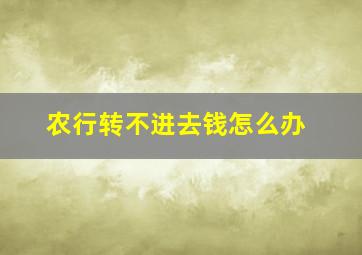 农行转不进去钱怎么办